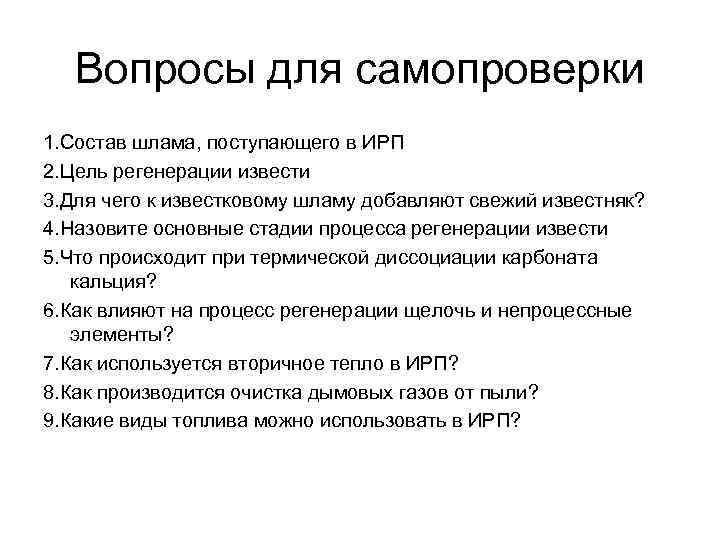 Вопросы для самопроверки

1.Состав шлама, поступающего в ИРП

2.Цель регенерации извести

3.Для чего к известковому шламу добавляют свежий известняк?

4.Назовите основные стадии процесса регенерации извести

5.Что происходит при термической диссоциации карбоната кальция?

6.Как влияют на процесс регенерации щелочь и непроцессные элементы?

7.Как используется вторичное тепло в ИРП?

8.Как производится очистка дымовых газов от пыли?

9.Какие виды топлива можно использовать в ИРП?